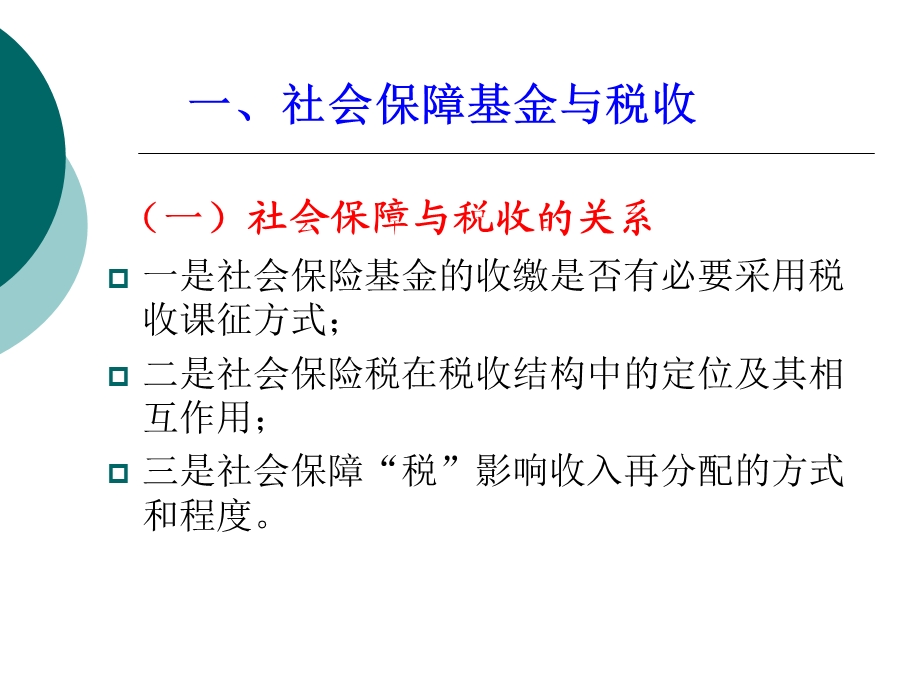 一、社会保障基金与税收

（一）社会保障与税收的关系

一是社会保险基金的收缴是否有必要采用税收课征方式；

二是社会保险税在税收结构中的定位及其相互作用；

三是社会保障“税”影响收入再分配的方式和程度。